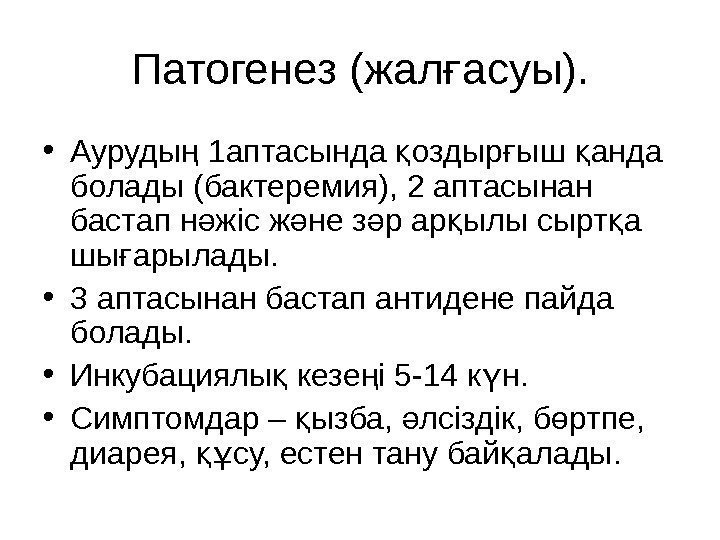 Патогенез (жалғасуы).

• Аурудың 1аптасында қоздырғыш қанда болады (бактеремия), 2 аптасынан бастап нәжіс және зәр арқылы сыртқа шығарылады.
• 3 аптасынан бастап антидене пайда болады.
• Инкубациялық кезеңі 5-14 күн.
• Симптомдар – қызба, әлсіздік, бөртпе, диарея, құсу, естен тану байқалады.